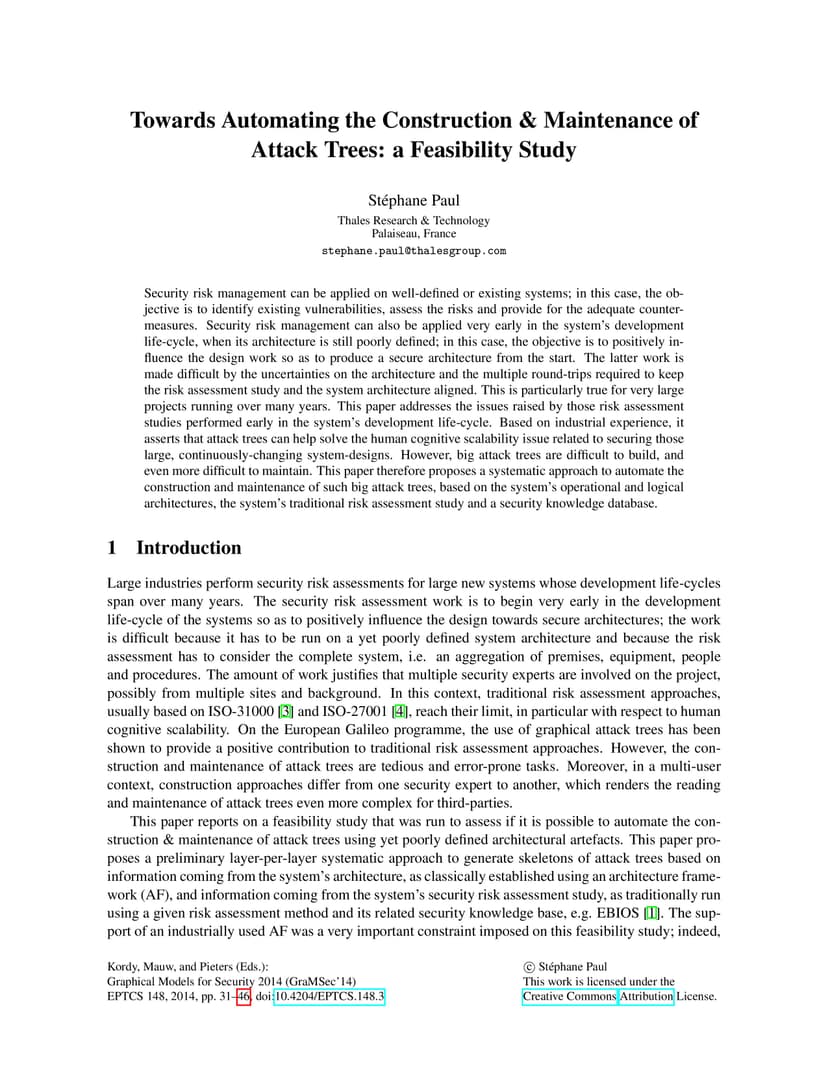 Towards Automating the Construction & Maintenance of Attack Trees: a Feasibility Study

Stéphane Paul
Thales Research & Technology
Palaiseau, France
stephane.paul@thalesgroup.com

Security risk management can be applied on well-defined or existing systems; in this case, the objective is to identify existing vulnerabilities, assess the risks and provide for the adequate countermeasures. Security risk management can also be applied very early in the system's development life-cycle, when its architecture is still poorly defined; in this case, the objective is to positively influence the design work so as to produce a secure architecture from the start. The latter work is made difficult by the uncertainties on the architecture and the multiple round-trips required to keep the risk assessment study and the system architecture aligned. This is particularly true for very large projects running over many years. This paper addresses the issues raised by those risk assessment studies performed early in the system's development life-cycle. Based on industrial experience, it asserts that attack trees can help solve the human cognitive scalability issue related to securing those large, continuously-changing system-designs. However, big attack trees are difficult to build, and even more difficult to maintain. This paper therefore proposes a systematic approach to automate the construction and maintenance of such big attack trees, based on the system's operational and logical architectures, the system's traditional risk assessment study and a security knowledge database.

1 Introduction

Large industries perform security risk assessments for large new systems whose development life-cycles span over many years. The security risk assessment work is to begin very early in the development life-cycle of the systems so as to positively influence the design towards secure architectures; the work is difficult because it has to be run on a yet poorly defined system architecture and because the risk assessment has to consider the complete system, i.e. an aggregation of premises, equipment, people and procedures. The amount of work justifies that multiple security experts are involved on the project, possibly from multiple sites and background. In this context, traditional risk assessment approaches, usually based on ISO-31000 [3] and ISO-27001 [4], reach their limit, in particular with respect to human cognitive scalability. On the European Galileo programme, the use of graphical attack trees has been shown to provide a positive contribution to traditional risk assessment approaches. However, the construction and maintenance of attack trees are tedious and error-prone tasks. Moreover, in a multi-user context, construction approaches differ from one security expert to another, which renders the reading and maintenance of attack trees even more complex for third-parties.

This paper reports on a feasibility study that was run to assess if it is possible to automate the construction & maintenance of attack trees using yet poorly defined architectural artefacts. This paper proposes a preliminary layer-per-layer systematic approach to generate skeletons of attack trees based on information coming from the system's architecture, as classically established using an architecture framework (AF), and information coming from the system's security risk assessment study, as traditionally run using a given risk assessment method and its related security knowledge base, e.g. EBIOS [1]. The support of an industrially used AF was a very important constraint imposed on this feasibility study; indeed,

Kordy, Mauw, and Pieters (Eds.):
Graphical Models for Security 2014 (GraMSec'14)
EPTCS 148, 2014, pp. 31–46, doi:10.4204/EPTCS.148.3

© Stéphane Paul
This work is licensed under the
Creative Commons Attribution License.